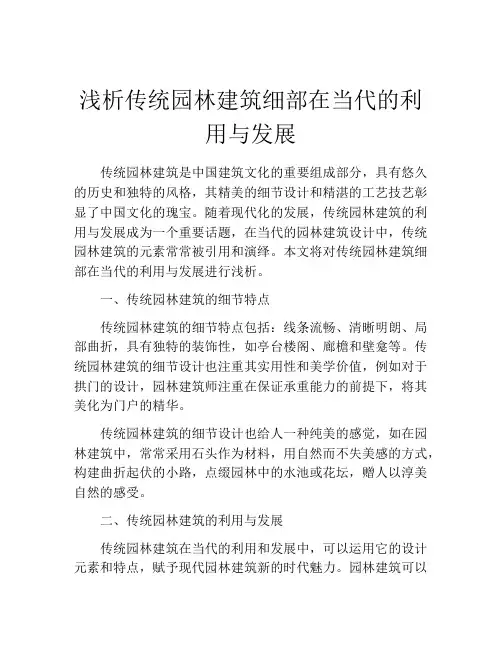 浅析传统园林建筑细部在当代的利用与发展

传统园林建筑是中国建筑文化的重要组成部分，具有悠久的历史和独特的风格，其精美的细节设计和精湛的工艺技艺彰显了中国文化的瑰宝。随着现代化的发展，传统园林建筑的利用与发展成为一个重要话题，在当代的园林建筑设计中，传统园林建筑的元素常常被引用和演绎。本文将对传统园林建筑细部在当代的利用与发展进行浅析。

一、传统园林建筑的细节特点

传统园林建筑的细节特点包括：线条流畅、清晰明朗、局部曲折，具有独特的装饰性，如亭台楼阁、廊檐和壁龛等。传统园林建筑的细节设计也注重其实用性和美学价值，例如对于拱门的设计，园林建筑师注重在保证承重能力的前提下，将其美化为门户的精华。

传统园林建筑的细节设计也给人一种纯美的感觉，如在园林建筑中，常常采用石头作为材料，用自然而不失美感的方式，构建曲折起伏的小路，点缀园林中的水池或花坛，赠人以淳美自然的感受。

二、传统园林建筑的利用与发展

传统园林建筑在当代的利用和发展中，可以运用它的设计元素和特点，赋予现代园林建筑新的时代魅力。园林建筑可以